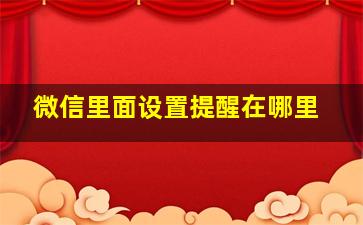 微信里面设置提醒在哪里